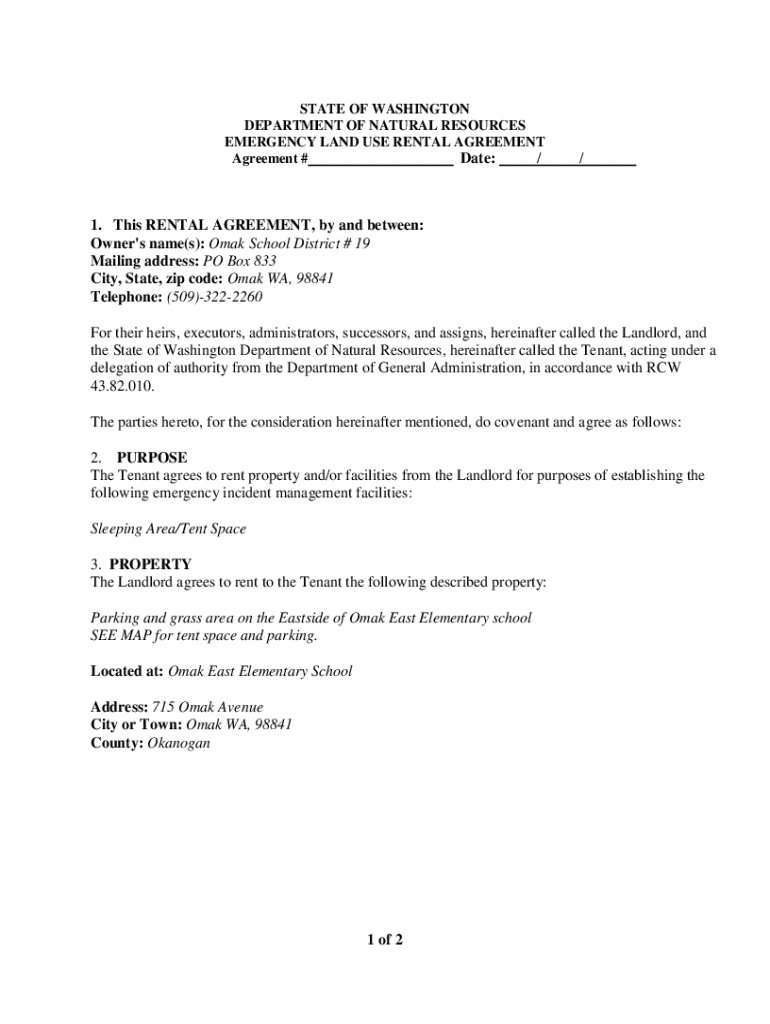 STATE OF WASHINGTON
DEPARTMENT OF NATURAL RESOURCES
EMERGENCY LAND USE RENTAL AGREEMENT
Agreement #____________________ Date: _____/_____/_______

1. This RENTAL AGREEMENT, by and between:
Owner's name(s): Omak School District # 19
Mailing address: PO Box 833
City, State, zip code: Omak WA, 98841
Telephone: (509)-322-2260

For their heirs, executors, administrators, successors, and assigns, hereinafter called the Landlord, and the State of Washington Department of Natural Resources, hereinafter called the Tenant, acting under a delegation of authority from the Department of General Administration, in accordance with RCW 43.82.010.

The parties hereto, for the consideration hereinafter mentioned, do covenant and agree as follows:

2. PURPOSE
The Tenant agrees to rent property and/or facilities from the Landlord for purposes of establishing the following emergency incident management facilities:

Sleeping Area/Tent Space

3. PROPERTY
The Landlord agrees to rent to the Tenant the following described property:

Parking and grass area on the Eastside of Omak East Elementary school
SEE MAP for tent space and parking.

Located at: Omak East Elementary School

Address: 715 Omak Avenue
City or Town: Omak WA, 98841
County: Okanogan

1 of 2